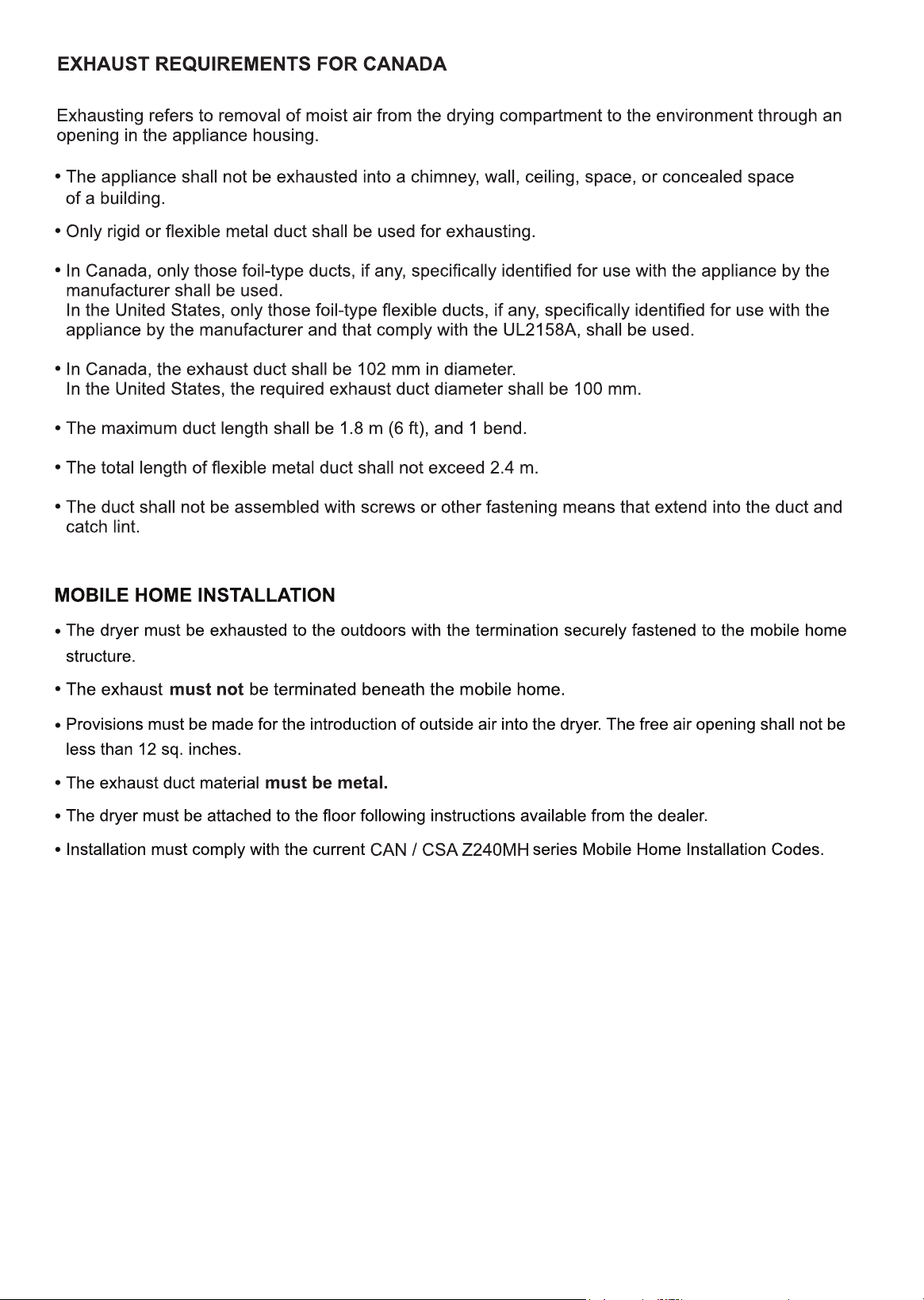 EXHAUST REQUIREMENTS FOR CANADA

Exhausting refers to removal of moist air from the drying compartment to the environment through an opening in the appliance housing.

• The appliance shall not be exhausted into a chimney, wall, ceiling, space, or concealed space of a building.

• Only rigid or flexible metal duct shall be used for exhausting.

• In Canada, only those foil-type ducts, if any, specifically identified for use with the appliance by the manufacturer shall be used.
In the United States, only those foil-type flexible ducts, if any, specifically identified for use with the appliance by the manufacturer and that comply with the UL2158A, shall be used.

• In Canada, the exhaust duct shall be 102 mm in diameter.
In the United States, the required exhaust duct diameter shall be 100 mm.

• The maximum duct length shall be 1.8 m (6 ft), and 1 bend.

• The total length of flexible metal duct shall not exceed 2.4 m.

• The duct shall not be assembled with screws or other fastening means that extend into the duct and catch lint.

MOBILE HOME INSTALLATION

• The dryer must be exhausted to the outdoors with the termination securely fastened to the mobile home structure.

• The exhaust must not be terminated beneath the mobile home.

• Provisions must be made for the introduction of outside air into the dryer. The free air opening shall not be less than 12 sq. inches.

• The exhaust duct material must be metal.

• The dryer must be attached to the floor following instructions available from the dealer.

• Installation must comply with the current CAN / CSA Z240MH series Mobile Home Installation Codes.